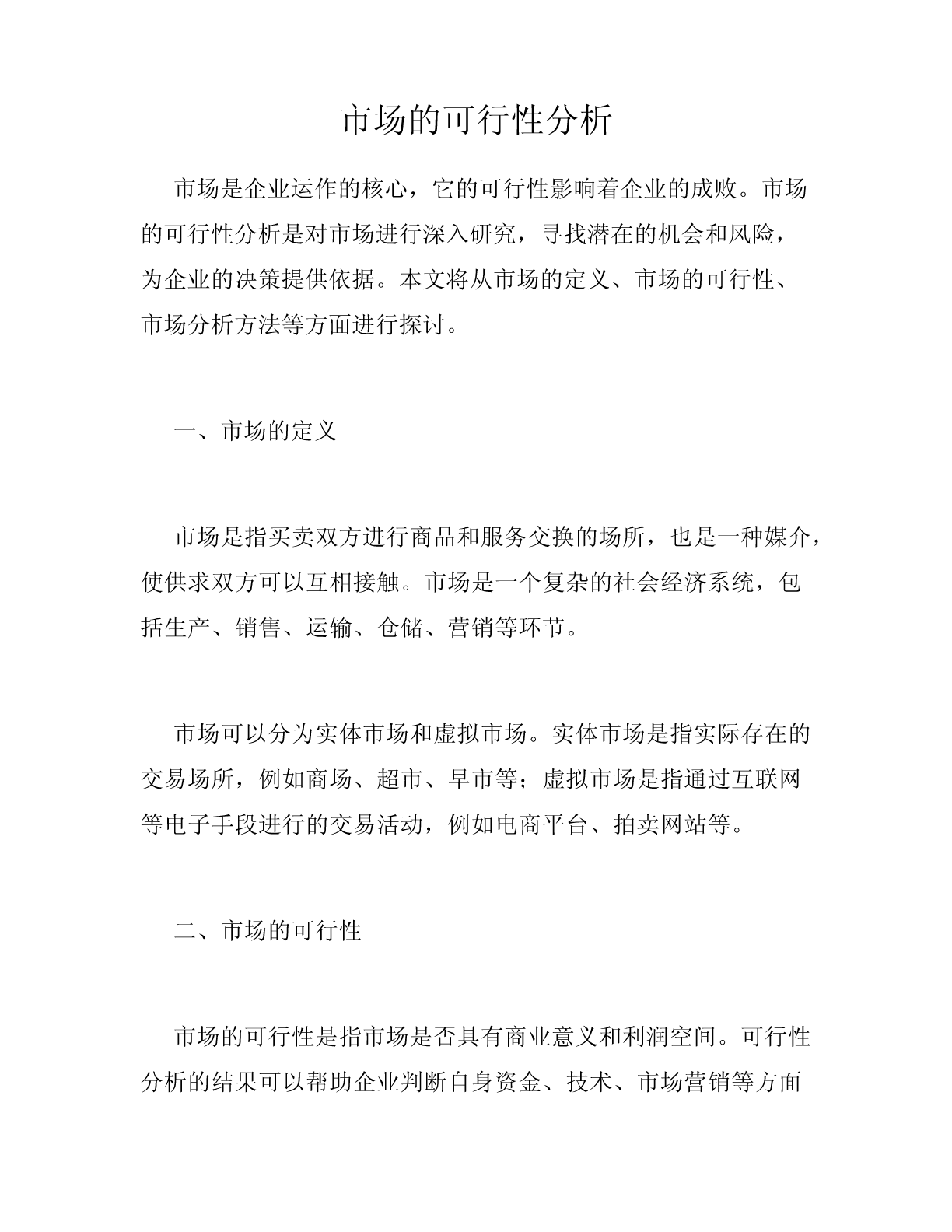 市场的可行性分析

市场是企业运作的核心，它的可行性影响着企业的成败。市场的可行性分析是对市场进行深入研究，寻找潜在的机会和风险，为企业的决策提供依据。本文将从市场的定义、市场的可行性、市场分析方法等方面进行探讨。

一、市场的定义

市场是指买卖双方进行商品和服务交换的场所，也是一种媒介，使供求双方可以互相接触。市场是一个复杂的社会经济系统，包括生产、销售、运输、仓储、营销等环节。

市场可以分为实体市场和虚拟市场。实体市场是指实际存在的交易场所，例如商场、超市、早市等；虚拟市场是指通过互联网等电子手段进行的交易活动，例如电商平台、拍卖网站等。

二、市场的可行性

市场的可行性是指市场是否具有商业意义和利润空间。可行性分析的结果可以帮助企业判断自身资金、技术、市场营销等方面